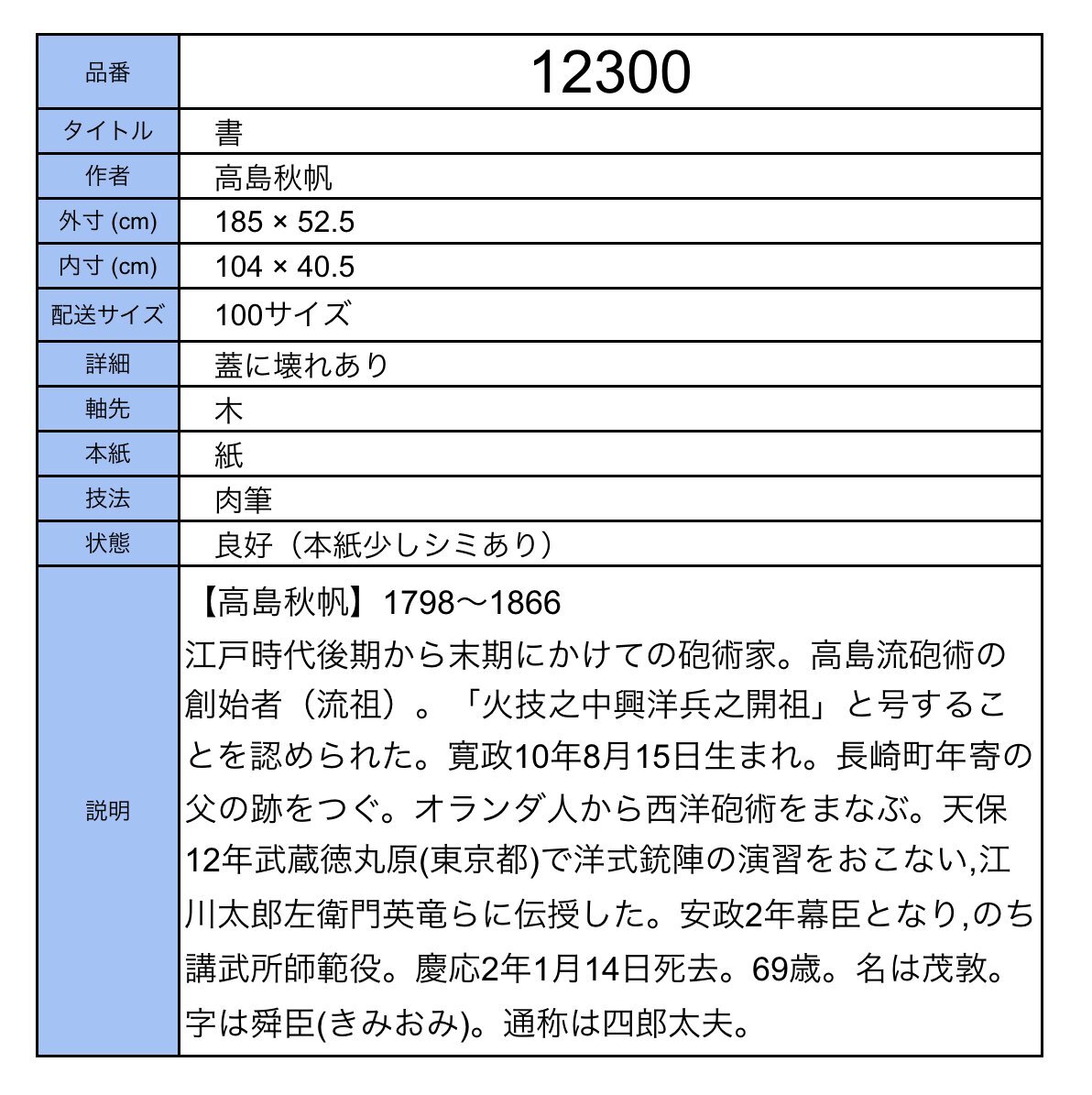 | 品番 | 12300 |
|---|---|
| タイトル | 書 |
| 作者 | 高島秋帆 |
| 外寸 (cm) | 185 × 52.5 |
| 内寸 (cm) | 104 × 40.5 |
| 配送サイズ | 100サイズ |
| 詳細 | 蓋に壊れあり |
| 軸先 | 木 |
| 本紙 | 紙 |
| 技法 | 肉筆 |
| 状態 | 良好（本紙少しシミあり） |
| 説明 | 【高島秋帆】1798〜1866 江戸時代後期から末期にかけての砲術家。高島流砲術の創始者（流祖）。「火技之中興洋兵之開祖」と号することを認められた。寛政10年8月15日生まれ。長崎町年寄の父の跡をつぐ。オランダ人から西洋砲術をまなぶ。天保12年武蔵徳丸原(東京都)で洋式銃陣の演習をおこない,江川太郎左衛門英竜らに伝授した。安政2年幕臣となり,のち講武所師範役。慶応2年1月14日死去。69歳。名は茂敦。字は舜臣(きみおみ)。通称は四郎太夫。 |